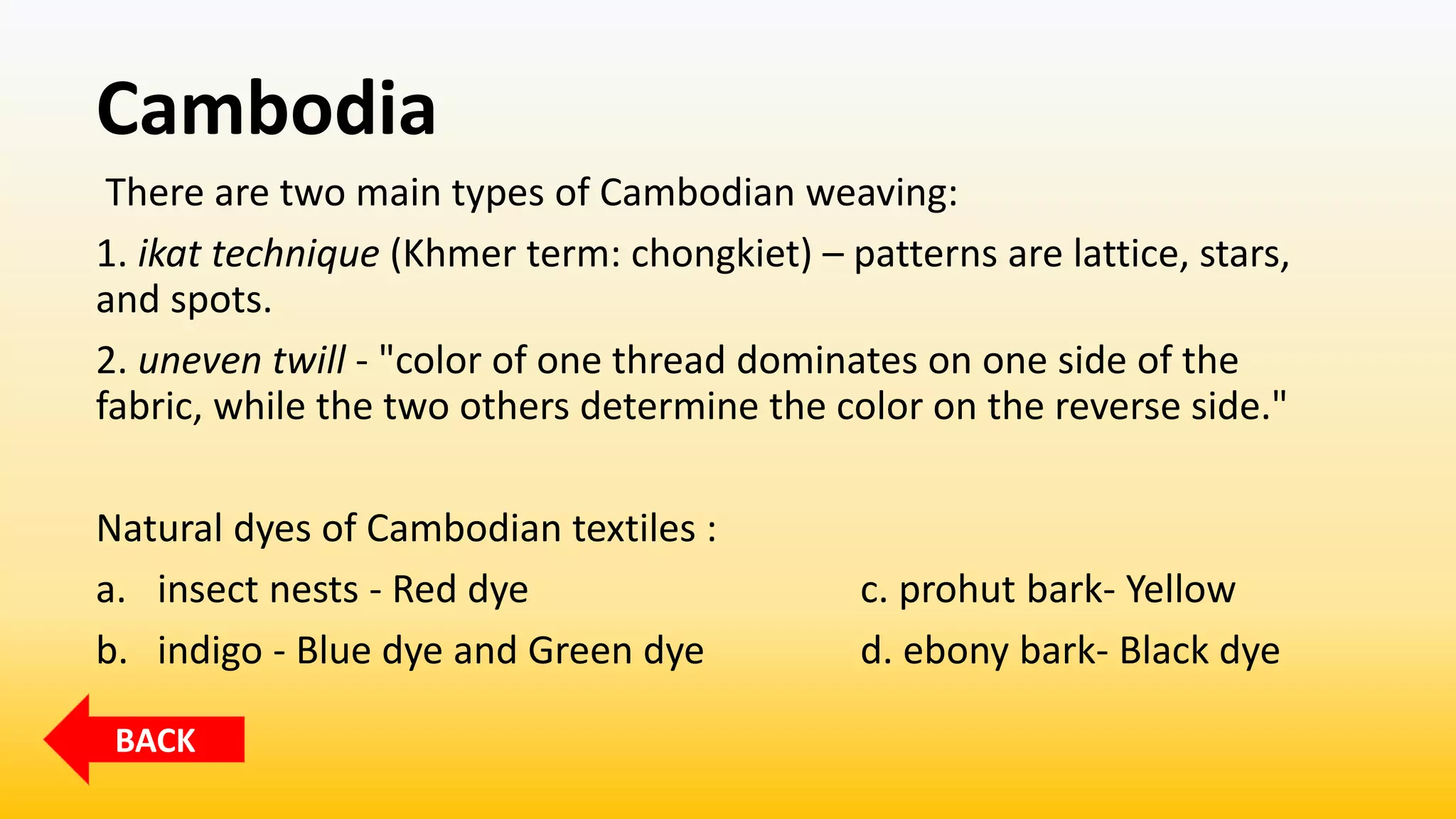 Cambodia

There are two main types of Cambodian weaving:

1. ikat technique (Khmer term: chongkiet) – patterns are lattice, stars, and spots.

2. uneven twill - "color of one thread dominates on one side of the fabric, while the two others determine the color on the reverse side."

Natural dyes of Cambodian textiles :

a. insect nests - Red dye

b. indigo - Blue dye and Green dye

c. prohut bark- Yellow

d. ebony bark- Black dye

BACK